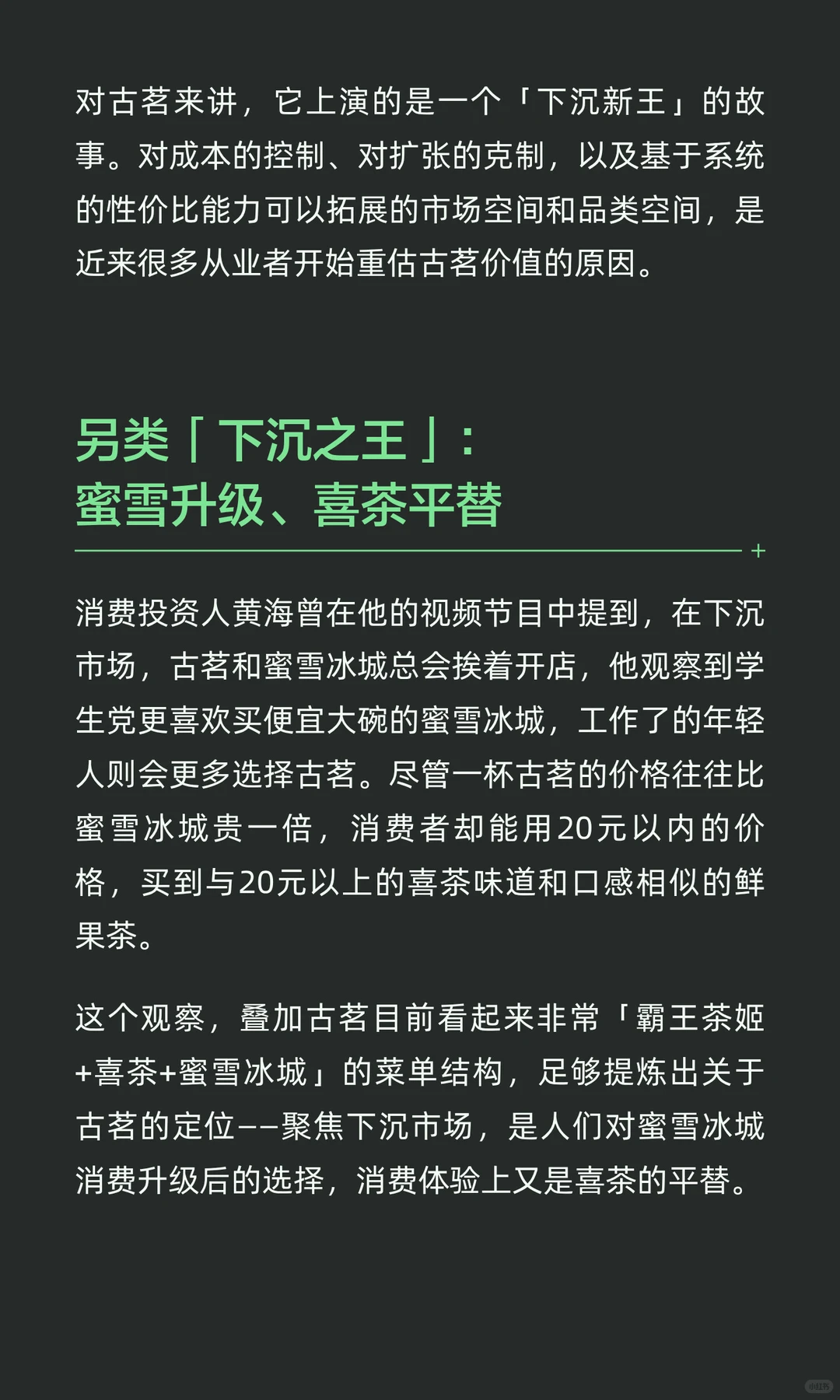 对古茗来讲，它上演的是一个「下沉新王」的故事。对成本的控制、对扩张的克制，以及基于系统的性价比能力可以拓展的市场空间和品类空间，是近来很多从业者开始重估古茗价值的原因。

另类「下沉之王」：
蜜雪升级、喜茶平替

消费投资人黄海曾在他的视频节目中提到，在下沉市场，古茗和蜜雪冰城总会挨着开店，他观察到学生党更喜欢买便宜大碗的蜜雪冰城，工作了的年轻人则会更多选择古茗。尽管一杯古茗的价格往往比蜜雪冰城贵一倍，消费者却能用20元以内的价格，买到与20元以上的喜茶味道和口感相似的鲜果茶。

这个观察，叠加古茗目前看起来非常「霸王茶姬+喜茶+蜜雪冰城」的菜单结构，足够提炼出关于古茗的定位——聚焦下沉市场，是人们对蜜雪冰城消费升级后的选择，消费体验上又是喜茶的平替。

小红书